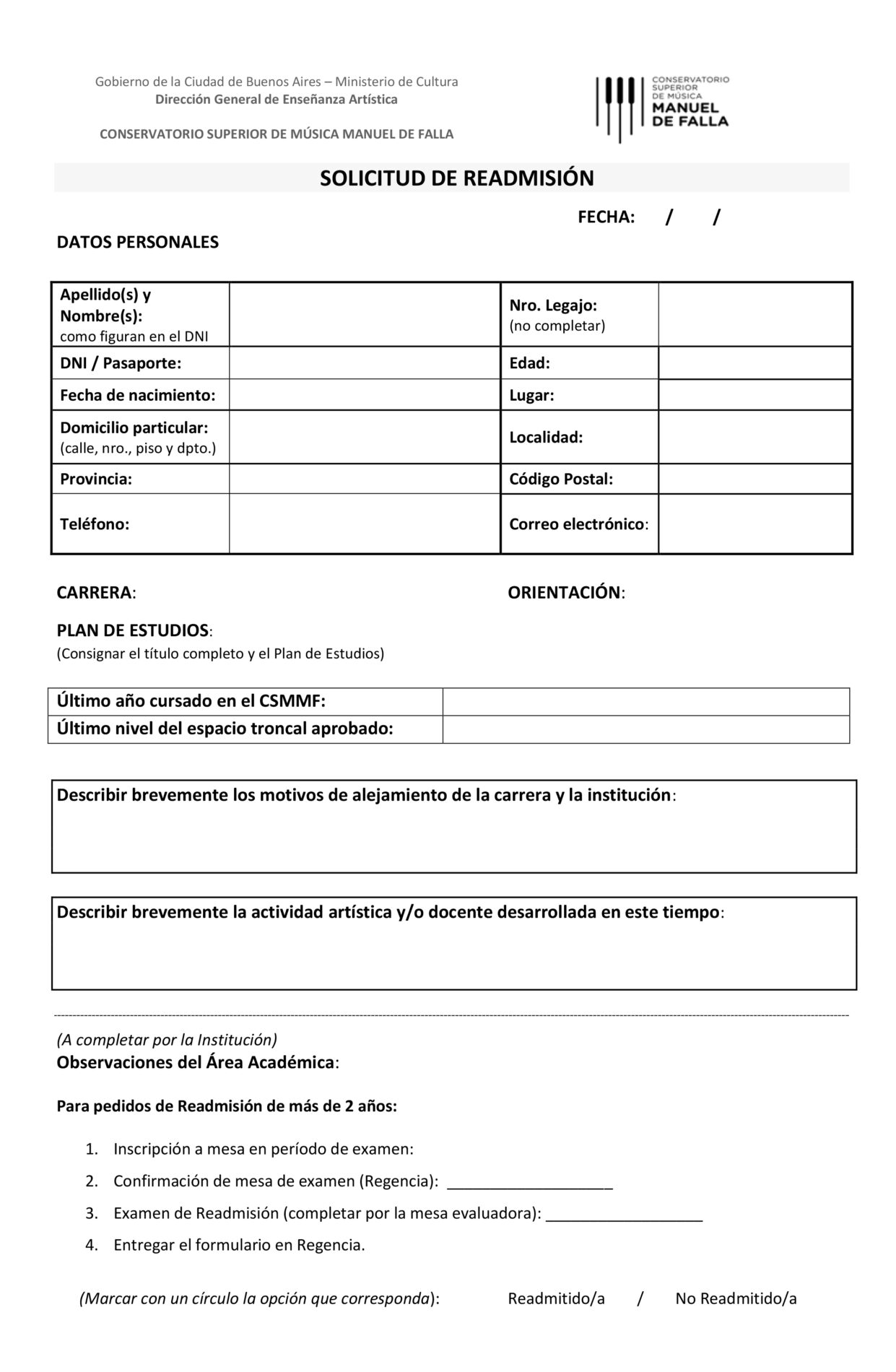 Gobierno de la Ciudad de Buenos Aires – Ministerio de Cultura
Dirección General de Enseñanza Artística

CONSERVATORIO SUPERIOR DE MÚSICA MANUEL DE FALLA

CONSERVATORIO SUPERIOR DE MÚSICA MANUEL DE FALLA

SOLICITUD DE READMISIÓN

FECHA: / /

DATOS PERSONALES

| Apellido(s) y Nombre(s): como figuran en el DNI | | Nro. Legajo: (no completar) | |
|---|---|---|---|
| DNI / Pasaporte: | | Edad: | |
| Fecha de nacimiento: | | Lugar: | |
| Domicilio particular: (calle, nro., piso y dpto.) | | Localidad: | |
| Provincia: | | Código Postal: | |
| Teléfono: | | Correo electrónico: | |

CARRERA:

ORIENTACIÓN:

PLAN DE ESTUDIOS:
(Consignar el título completo y el Plan de Estudios)

| Último año cursado en el CSMMF: | |
|---|---|
| Último nivel del espacio troncal aprobado: | |

Describir brevemente los motivos de alejamiento de la carrera y la institución:

Describir brevemente la actividad artística y/o docente desarrollada en este tiempo:

(A completar por la Institución)
Observaciones del Área Académica:

Para pedidos de Readmisión de más de 2 años:

1. Inscripción a mesa en período de examen:
2. Confirmación de mesa de examen (Regencia): ___________________
3. Examen de Readmisión (completar por la mesa evaluadora): __________________
4. Entregar el formulario en Regencia.

(Marcar con un círculo la opción que corresponda): Readmitido/a / No Readmitido/a